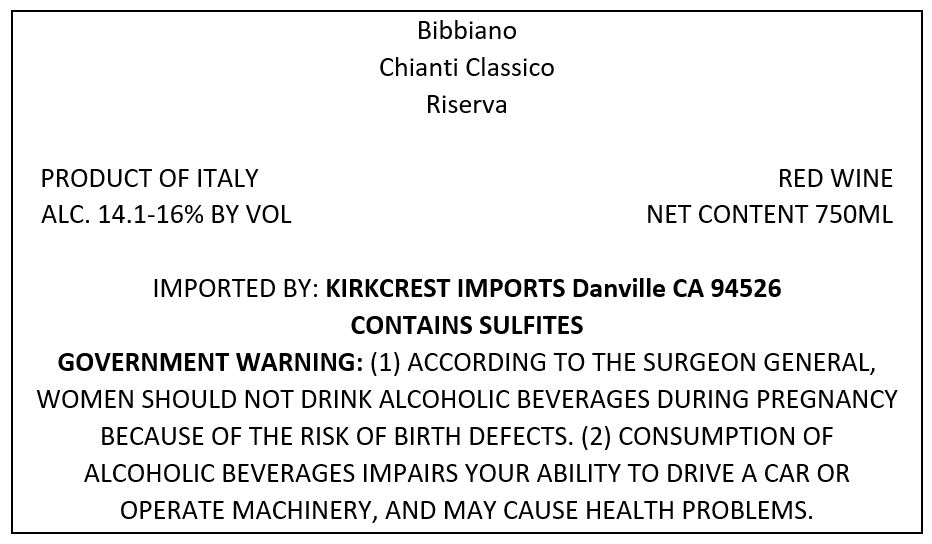 Bibbiano
Chianti Classico
Riserva

PRODUCT OF ITALY
ALC. 14.1-16% BY VOL

RED WINE
NET CONTENT 750ML

IMPORTED BY: KIRKCREST IMPORTS Danville CA 94526
CONTAINS SULFITES
GOVERNMENT WARNING: (1) ACCORDING TO THE SURGEON GENERAL, WOMEN SHOULD NOT DRINK ALCOHOLIC BEVERAGES DURING PREGNANCY BECAUSE OF THE RISK OF BIRTH DEFECTS. (2) CONSUMPTION OF ALCOHOLIC BEVERAGES IMPAIRS YOUR ABILITY TO DRIVE A CAR OR OPERATE MACHINERY, AND MAY CAUSE HEALTH PROBLEMS.